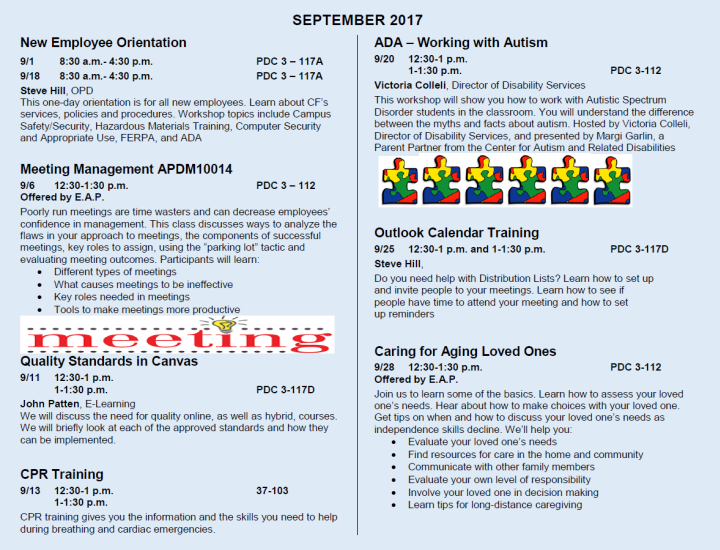 SEPTEMBER 2017

New Employee Orientation

9/1 8:30 a.m.- 4:30 p.m. PDC 3 – 117A
9/18 8:30 a.m.- 4:30 p.m. PDC 3 – 117A

Steve Hill, OPD
This one-day orientation is for all new employees. Learn about CF's services, policies and procedures. Workshop topics include Campus Safety/Security, Hazardous Materials Training, Computer Security and Appropriate Use, FERPA, and ADA

Meeting Management APDM10014

9/6 12:30-1:30 p.m. PDC 3 – 112
Offered by E.A.P.

Poorly run meetings are time wasters and can decrease employees' confidence in management. This class discusses ways to analyze the flaws in your approach to meetings, the components of successful meetings, key roles to assign, using the "parking lot" tactic and evaluating meeting outcomes. Participants will learn:
• Different types of meetings
• What causes meetings to be ineffective
• Key roles needed in meetings
• Tools to make meetings more productive

meeting

Quality Standards in Canvas

9/11 12:30-1 p.m.
1-1:30 p.m. PDC 3-117D

John Patten, E-Learning
We will discuss the need for quality online, as well as hybrid, courses. We will briefly look at each of the approved standards and how they can be implemented.

CPR Training

9/13 12:30-1 p.m. 37-103
1-1:30 p.m.

CPR training gives you the information and the skills you need to help during breathing and cardiac emergencies.

ADA – Working with Autism

9/20 12:30-1 p.m.
1-1:30 p.m. PDC 3-112

Victoria Colleli, Director of Disability Services
This workshop will show you how to work with Autistic Spectrum Disorder students in the classroom. You will understand the difference between the myths and facts about autism. Hosted by Victoria Colleli, Director of Disability Services, and presented by Margi Garlin, a Parent Partner from the Center for Autism and Related Disabilities

Outlook Calendar Training

9/25 12:30-1 p.m. and 1-1:30 p.m. PDC 3-117D

Steve Hill,

Do you need help with Distribution Lists? Learn how to set up and invite people to your meetings. Learn how to see if people have time to attend your meeting and how to set up reminders

Caring for Aging Loved Ones

9/28 12:30-1:30 p.m. PDC 3-112
Offered by E.A.P.

Join us to learn some of the basics. Learn how to assess your loved one's needs. Hear about how to make choices with your loved one. Get tips on when and how to discuss your loved one's needs as independence skills decline. We'll help you:
• Evaluate your loved one's needs
• Find resources for care in the home and community
• Communicate with other family members
• Evaluate your own level of responsibility
• Involve your loved one in decision making
• Learn tips for long-distance caregiving